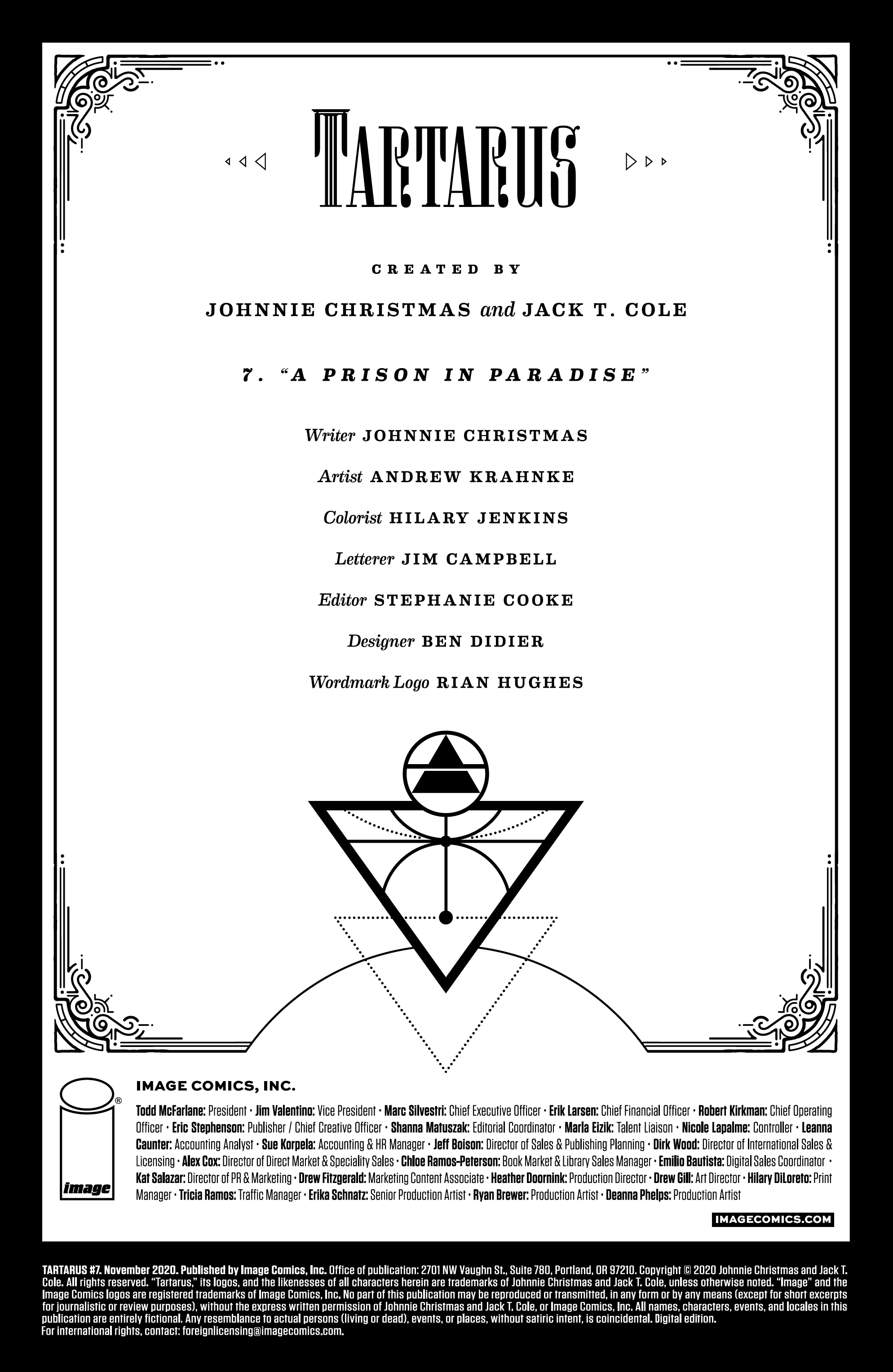 TARTARUS

CREATED BY

JOHNNIE CHRISTMAS and JACK T. COLE

7. "A PRISON IN PARADISE"

Writer JOHNNIE CHRISTMAS

Artist ANDREW KRAHNKE

Colorist HILARY JENKINS

Letterer JIM CAMPBELL

Editor STEPHANIE COOKE

Designer BEN DIDIER

Wordmark Logo RIAN HUGHES

image

IMAGE COMICS, INC.

Todd McFarlane: President • Jim Valentino: Vice President • Marc Silvestri: Chief Executive Officer • Erik Larsen: Chief Financial Officer • Robert Kirkman: Chief Operating Officer • Eric Stephenson: Publisher / Chief Creative Officer • Shanna Matuszak: Editorial Coordinator • Marla Eizik: Talent Liaison • Nicole Lapalme: Controller • Leanna Caunter: Accounting Analyst • Sue Korpela: Accounting & HR Manager • Jeff Boison: Director of Sales & Publishing Planning • Dirk Wood: Director of International Sales & Licensing • Alex Cox: Director of Direct Market & Speciality Sales • Chloe Ramos-Peterson: Book Market & Library Sales Manager • Emilio Bautista: Digital Sales Coordinator • Kat Salazar: Director of PR & Marketing • Drew Fitzgerald: Marketing Content Associate • Heather Doornink: Production Director • Drew Gill: Art Director • Hilary DiLoreto: Print Manager • Tricia Ramos: Traffic Manager • Erika Schnatz: Senior Production Artist • Ryan Brewer: Production Artist • Deanna Phelps: Production Artist

IMAGECOMICS.COM

TARTARUS #7. November 2020. Published by Image Comics, Inc. Office of publication: 2701 NW Vaughn St., Suite 780, Portland, OR 97210. Copyright © 2020 Johnnie Christmas and Jack T. Cole. All rights reserved. "Tartarus," its logos, and the likenesses of all characters herein are trademarks of Johnnie Christmas and Jack T. Cole, unless otherwise noted. "Image" and the Image Comics logos are registered trademarks of Image Comics, Inc. No part of this publication may be reproduced or transmitted, in any form or by any means (except for short excerpts for journalistic or review purposes), without the express written permission of Johnnie Christmas and Jack T. Cole, or Image Comics, Inc. All names, characters, events, and locales in this publication are entirely fictional. Any resemblance to actual persons (living or dead), events, or places, without satiric intent, is coincidental. Digital edition.
For international rights, contact: foreignlicensing@imagecomics.com.